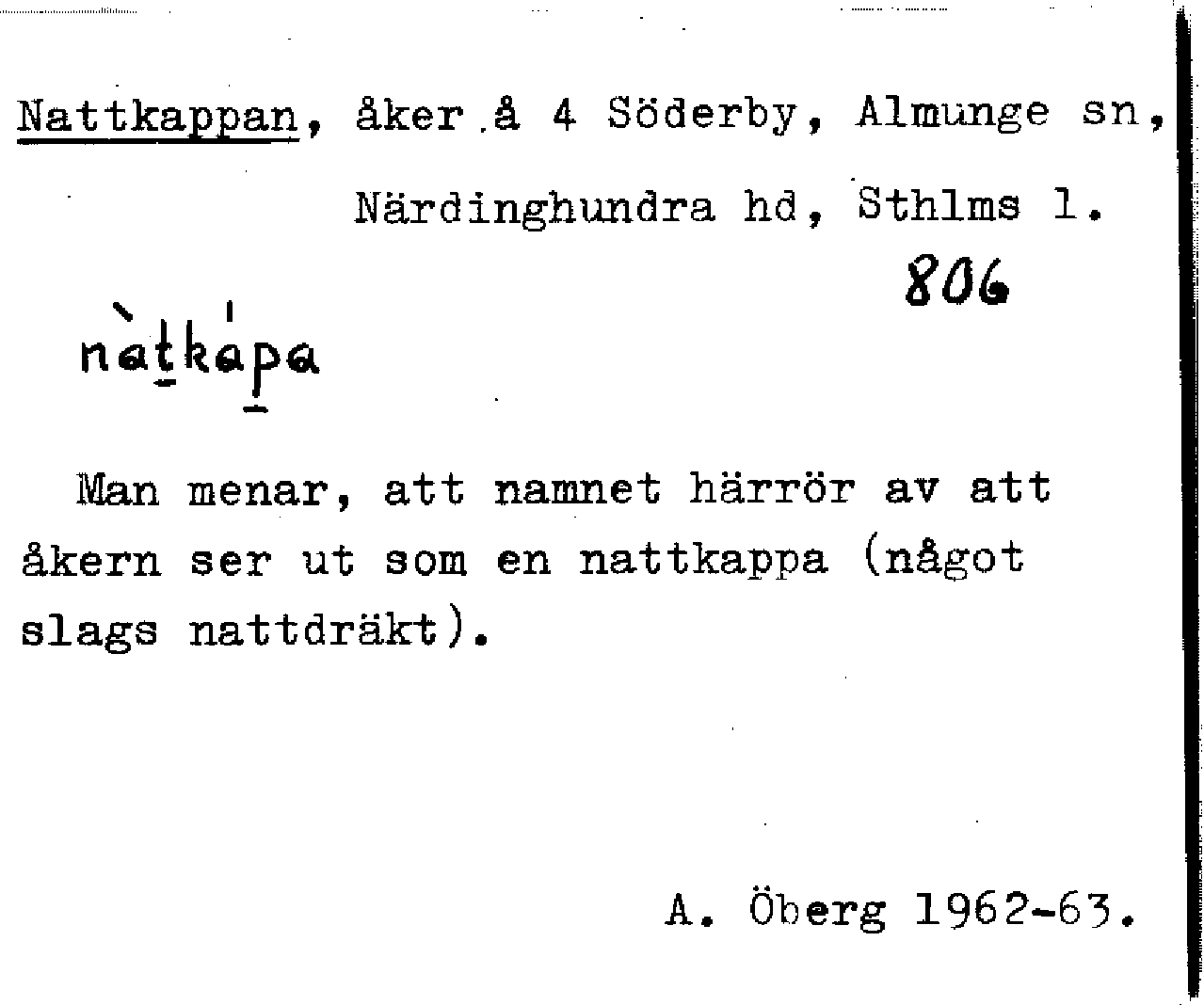 Nattkappan, åker å 4 Söderby, Almunge sn, Närdinghundra hd, Sthlms l.

806

nàtkápa

Man menar, att namnet härrör av att åkern ser ut som en nattkappa (något slags nattdräkt).

A. Öberg 1962-63.